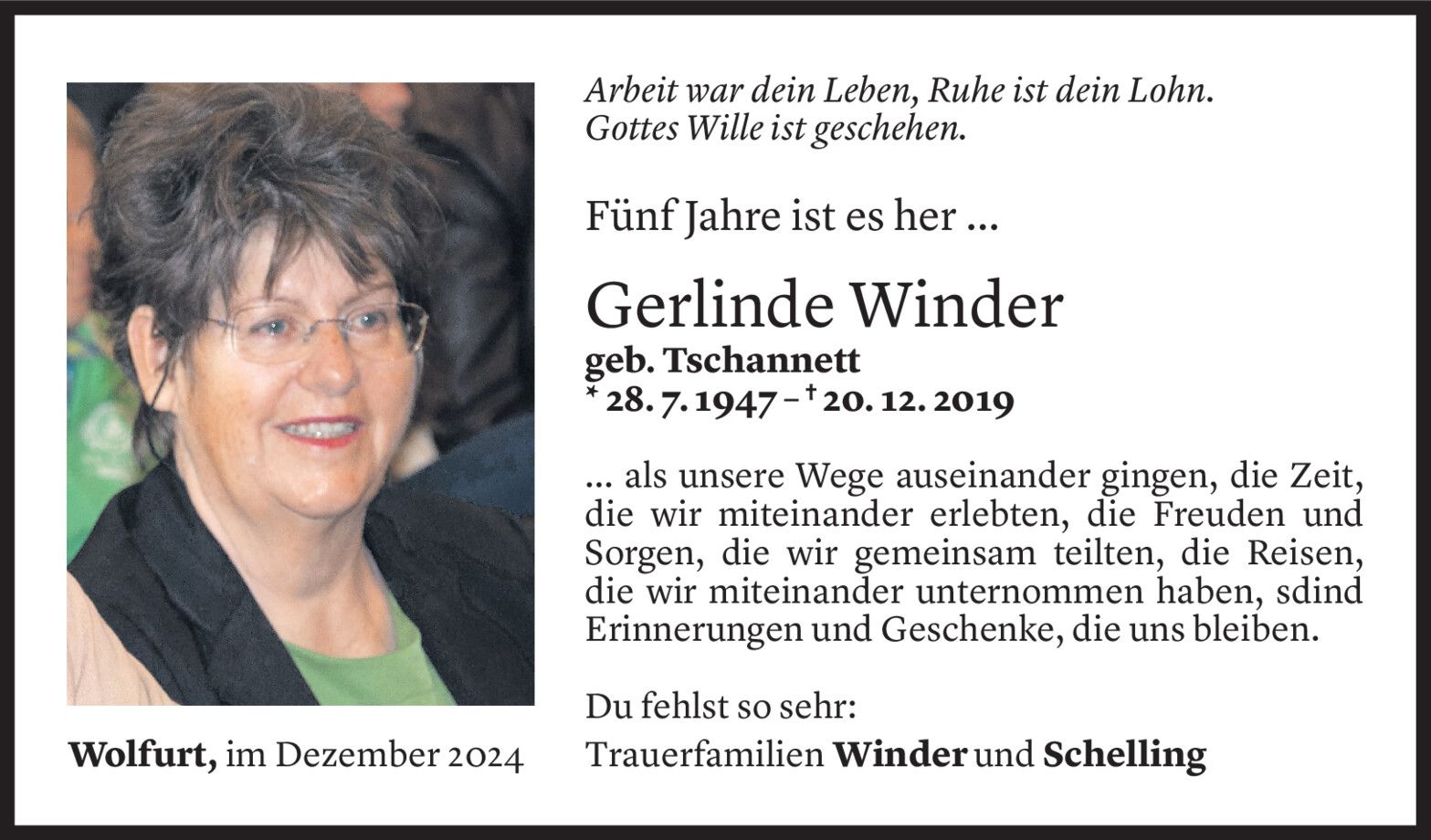 Arbeit war dein Leben, Ruhe ist dein Lohn.
Gottes Wille ist geschehen.

Fünf Jahre ist es her ...

Gerlinde Winder
geb. Tschannett
* 28. 7. 1947 – † 20. 12. 2019

... als unsere Wege auseinander gingen, die Zeit, die wir miteinander erlebten, die Freuden und Sorgen, die wir gemeinsam teilten, die Reisen, die wir miteinander unternommen haben, sdind Erinnerungen und Geschenke, die uns bleiben.

Du fehlst so sehr:
Trauerfamilien Winder und Schelling

Wolfurt, im Dezember 2024